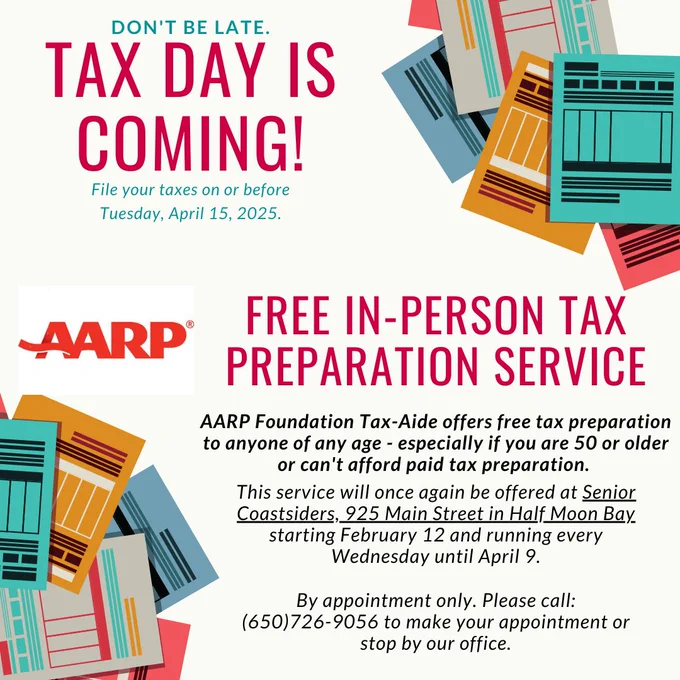 DON'T BE LATE.

TAX DAY IS COMING!

File your taxes on or before Tuesday, April 15, 2025.

AARP®

FREE IN-PERSON TAX PREPARATION SERVICE

AARP Foundation Tax-Aide offers free tax preparation to anyone of any age - especially if you are 50 or older or can't afford paid tax preparation.

This service will once again be offered at Senior Coastsiders, 925 Main Street in Half Moon Bay starting February 12 and running every Wednesday until April 9.

By appointment only. Please call: (650)726-9056 to make your appointment or stop by our office.